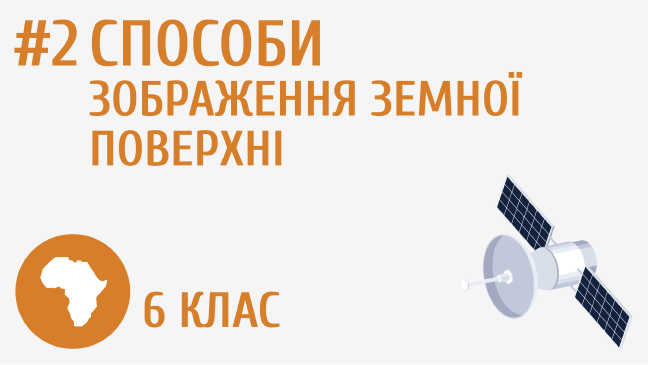 #2 СПОСОБИ
ЗОБРАЖЕННЯ ЗЕМНОЇ ПОВЕРХНІ

6 КЛАС